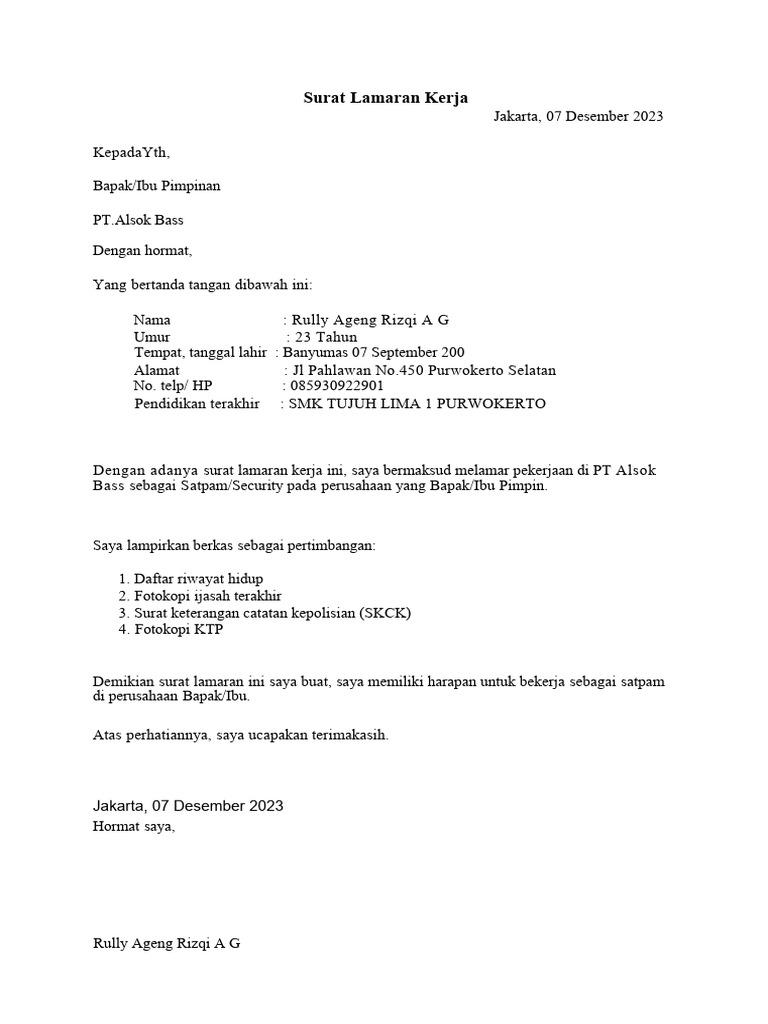 Surat Lamaran Kerja

Jakarta, 07 Desember 2023

KepadaYth,

Bapak/Ibu Pimpinan

PT.Alsok Bass

Dengan hormat,

Yang bertanda tangan dibawah ini:

Nama : Rully Ageng Rizqi A G
Umur : 23 Tahun
Tempat, tanggal lahir : Banyumas 07 September 200
Alamat : Jl Pahlawan No.450 Purwokerto Selatan
No. telp/ HP : 085930922901
Pendidikan terakhir : SMK TUJUH LIMA 1 PURWOKERTO

Dengan adanya surat lamaran kerja ini, saya bermaksud melamar pekerjaan di PT Alsok Bass sebagai Satpam/Security pada perusahaan yang Bapak/Ibu Pimpin.

Saya lampirkan berkas sebagai pertimbangan:

1. Daftar riwayat hidup
2. Fotokopi ijasah terakhir
3. Surat keterangan catatan kepolisian (SKCK)
4. Fotokopi KTP

Demikian surat lamaran ini saya buat, saya memiliki harapan untuk bekerja sebagai satpam di perusahaan Bapak/Ibu.

Atas perhatiannya, saya ucapakan terimakasih.

Jakarta, 07 Desember 2023
Hormat saya,

Rully Ageng Rizqi A G